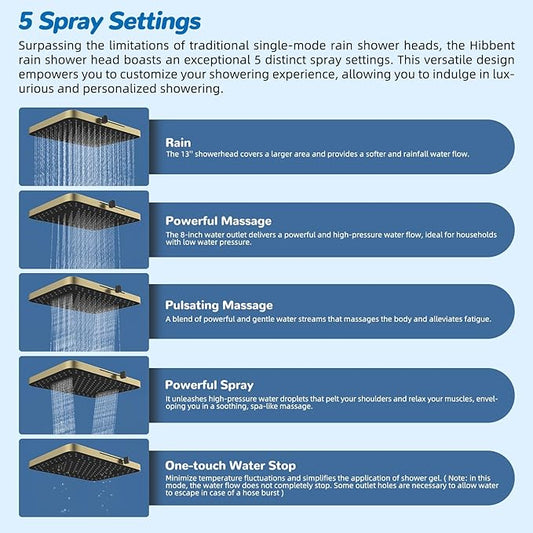 5 Spray Settings

Surpassing the limitations of traditional single-mode rain shower heads, the Hibbent rain shower head boasts an exceptional 5 distinct spray settings. This versatile design empowers you to customize your showering experience, allowing you to indulge in luxurious and personalized showering.

Rain

The 13" showerhead covers a larger area and provides a softer and rainfall water flow.

Powerful Massage

The 8-inch water outlet delivers a powerful and high-pressure water flow, ideal for households with low water pressure.

Pulsating Massage

A blend of powerful and gentle water streams that massages the body and alleviates fatigue.

Powerful Spray

It unleashes high-pressure water droplets that pelt your shoulders and relax your muscles, enveloping you in a soothing, spa-like massage.

One-touch Water Stop

Minimize temperature fluctuations and simplifies the application of shower gel. ( Note: in this mode, the water flow does not completely stop. Some outlet holes are necessary to allow water to escape in case of a hose burst )